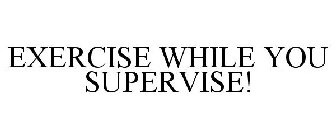 EXERCISE WHILE YOU SUPERVISE!